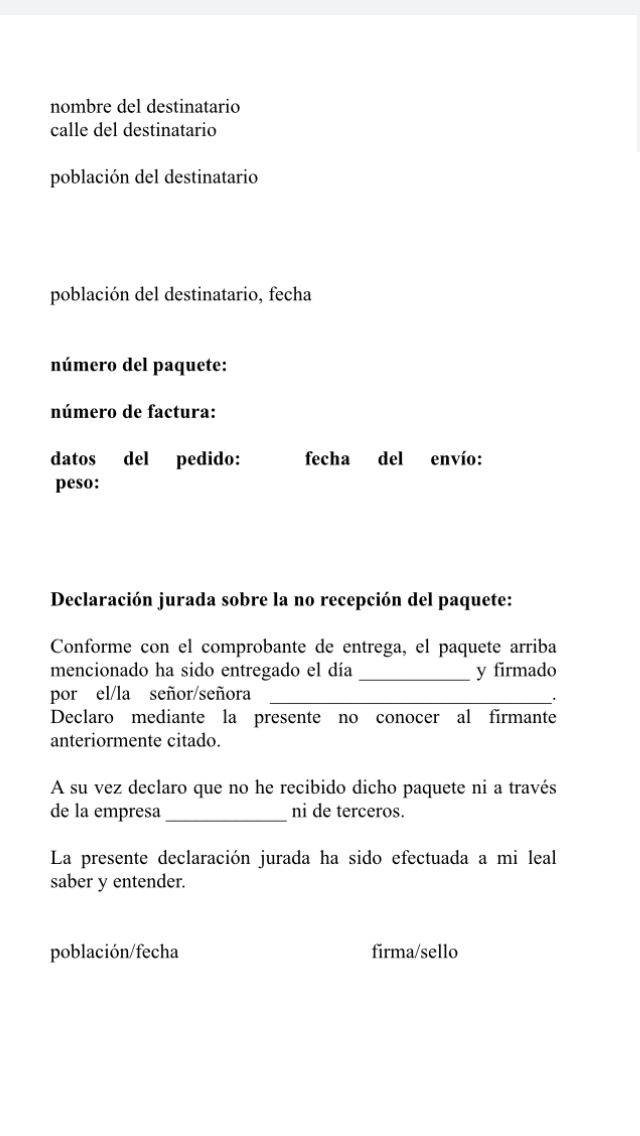 nombre del destinatario
calle del destinatario

población del destinatario

población del destinatario, fecha

número del paquete:

número de factura:

datos del pedido: fecha del envío:
peso:

Declaración jurada sobre la no recepción del paquete:

Conforme con el comprobante de entrega, el paquete arriba mencionado ha sido entregado el día ____ y firmado por el/la señor/señora ____. Declaro mediante la presente no conocer al firmante anteriormente citado.

A su vez declaro que no he recibido dicho paquete ni a través de la empresa ____ ni de terceros.

La presente declaración jurada ha sido efectuada a mi leal saber y entender.

población/fecha firma/sello